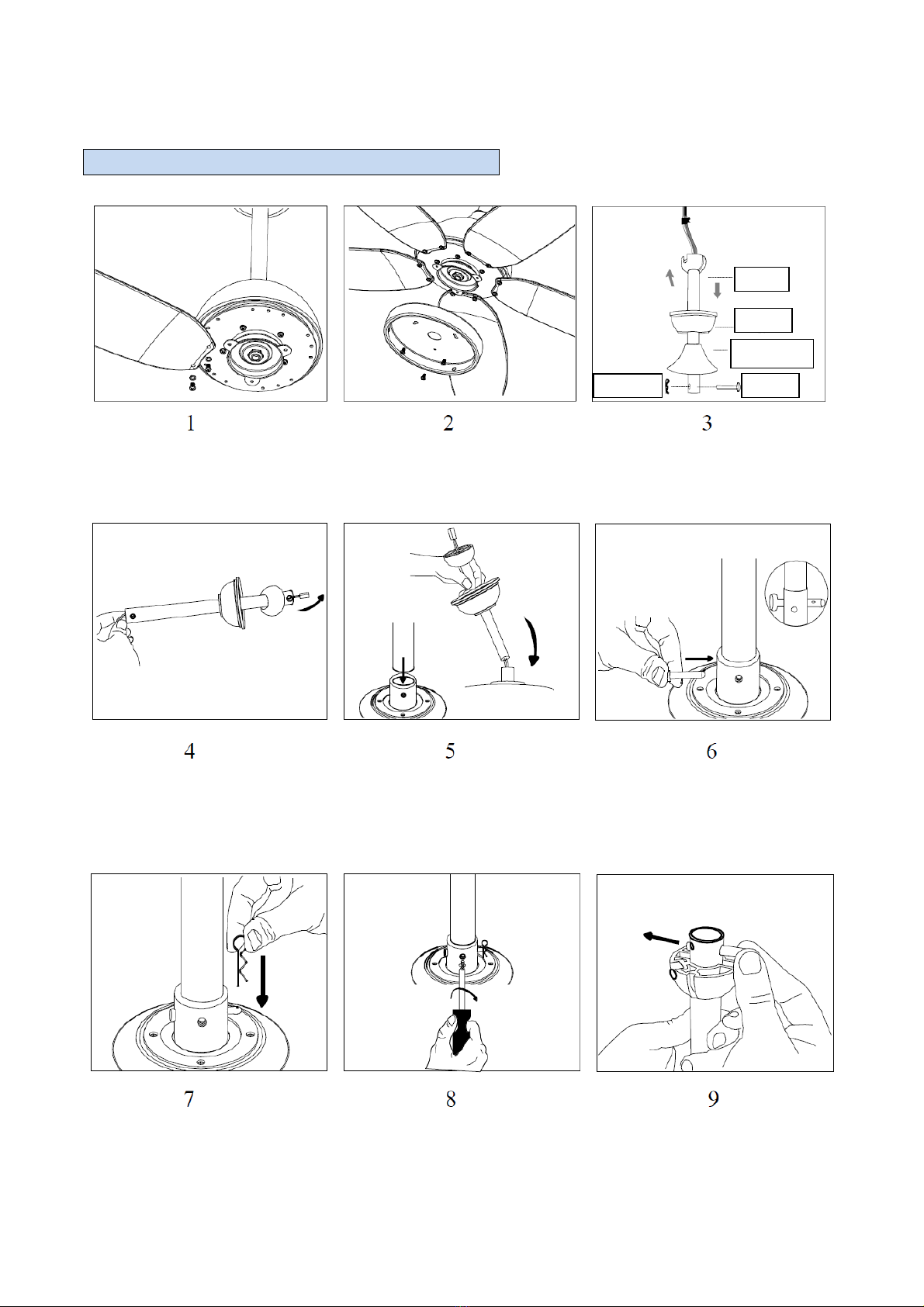 1

2

3

4

5

6

7

8

9